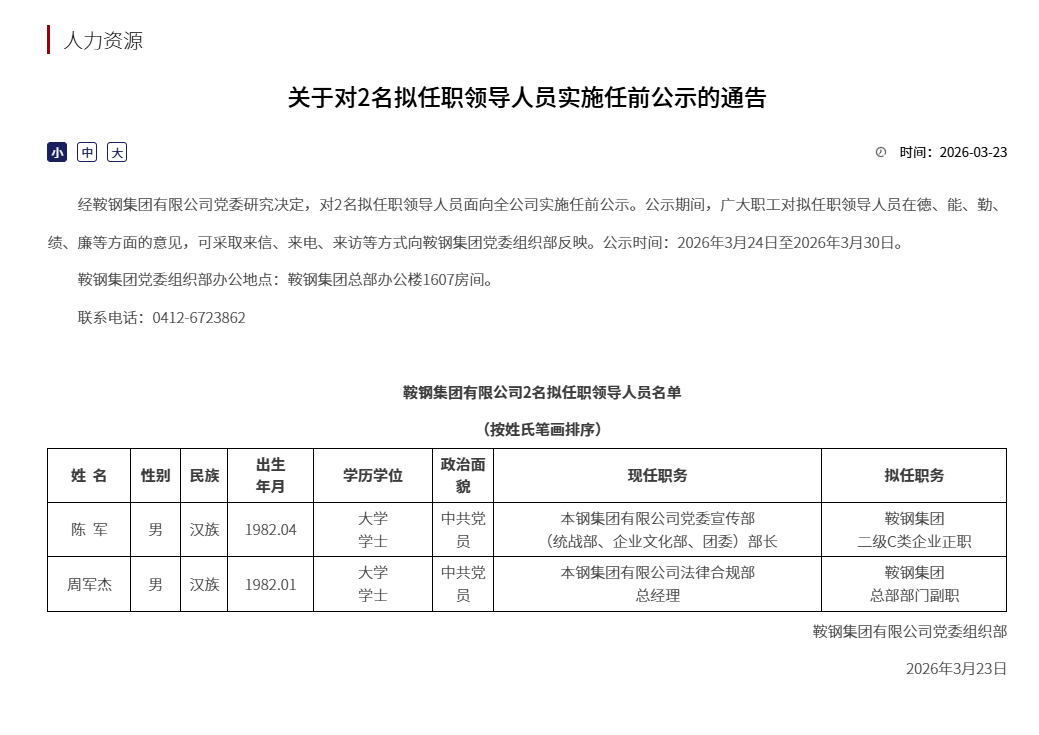 人力资源

关于对2名拟任职领导人员实施任前公示的通告

小 中 大

时间：2026-03-23

经鞍钢集团有限公司党委研究决定，对2名拟任职领导人员面向全公司实施任前公示。公示期间，广大职工对拟任职领导人员在德、能、勤、绩、廉等方面的意见，可采取来信、来电、来访等方式向鞍钢集团党委组织部反映。公示时间：2026年3月24日至2026年3月30日。

鞍钢集团党委组织部办公地点：鞍钢集团总部办公楼1607房间。

联系电话：0412-6723862

鞍钢集团有限公司2名拟任职领导人员名单

（按姓氏笔画排序）

| 姓 名 | 性别 | 民族 | 出生年月 | 学历学位 | 政治面貌 | 现任职务 | 拟任职务 |
|---|---|---|---|---|---|---|---|
| 陈 军 | 男 | 汉族 | 1982.04 | 大学 学士 | 中共党员 | 本钢集团有限公司党委宣传部（统战部、企业文化部、团委）部长 | 鞍钢集团 二级C类企业正职 |
| 周军杰 | 男 | 汉族 | 1982.01 | 大学 学士 | 中共党员 | 本钢集团有限公司法律合规部 总经理 | 鞍钢集团 总部部门副职 |

鞍钢集团有限公司党委组织部

2026年3月23日